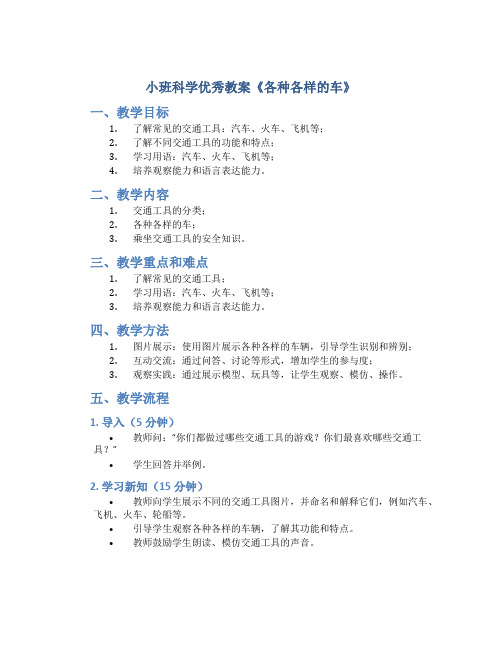 小班科学优秀教案《各种各样的车》

一、教学目标

1. 了解常见的交通工具：汽车、火车、飞机等；
2. 了解不同交通工具的功能和特点；
3. 学习用语：汽车、火车、飞机等；
4. 培养观察能力和语言表达能力。

二、教学内容

1. 交通工具的分类；
2. 各种各样的车；
3. 乘坐交通工具的安全知识。

三、教学重点和难点

1. 了解常见的交通工具；
2. 学习用语：汽车、火车、飞机等；
3. 培养观察能力和语言表达能力。

四、教学方法

1. 图片展示：使用图片展示各种各样的车辆，引导学生识别和辨别；
2. 互动交流：通过问答、讨论等形式，增加学生的参与度；
3. 观察实践：通过展示模型、玩具等，让学生观察、模仿、操作。

五、教学流程

1. 导入（5 分钟）

• 教师问："你们都做过哪些交通工具的游戏？你们最喜欢哪些交通工具？"
• 学生回答并举例。

2. 学习新知（15 分钟）

• 教师向学生展示不同的交通工具图片，并命名和解释它们，例如汽车、飞机、火车、轮船等。
• 引导学生观察各种各样的车辆，了解其功能和特点。
• 教师鼓励学生朗读、模仿交通工具的声音。